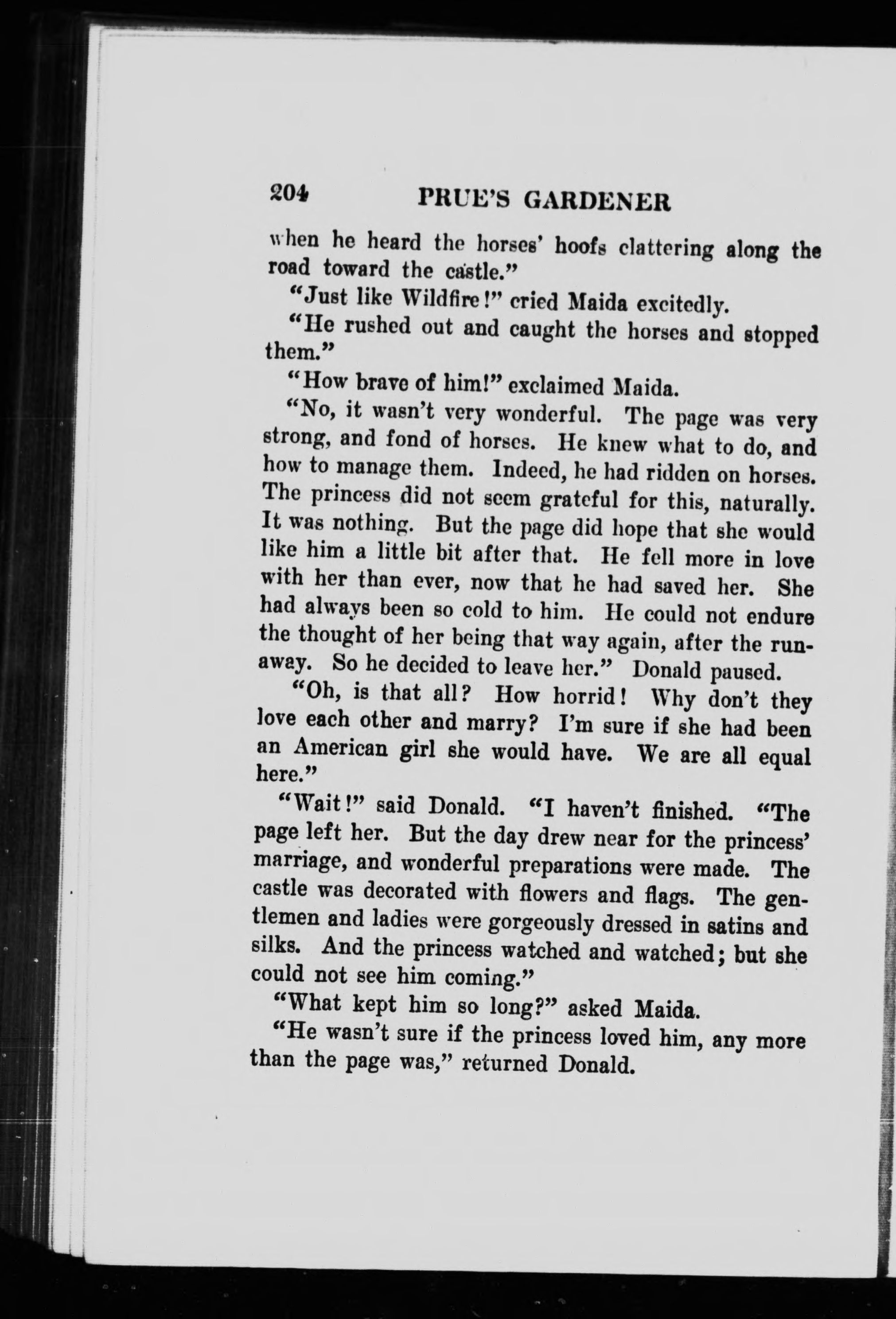 204 PRUE'S GARDENER

when he heard the horses' hoofs clattering along the road toward the castle."

"Just like Wildfire!" cried Maida excitedly.

"He rushed out and caught the horses and stopped them."

"How brave of him!" exclaimed Maida.

"No, it wasn't very wonderful. The page was very strong, and fond of horses. He knew what to do, and how to manage them. Indeed, he had ridden on horses. The princess did not seem grateful for this, naturally. It was nothing. But the page did hope that she would like him a little bit after that. He fell more in love with her than ever, now that he had saved her. She had always been so cold to him. He could not endure the thought of her being that way again, after the runaway. So he decided to leave her." Donald paused.

"Oh, is that all? How horrid! Why don't they love each other and marry? I'm sure if she had been an American girl she would have. We are all equal here."

"Wait!" said Donald. "I haven't finished. "The page left her. But the day drew near for the princess' marriage, and wonderful preparations were made. The castle was decorated with flowers and flags. The gentlemen and ladies were gorgeously dressed in satins and silks. And the princess watched and watched; but she could not see him coming."

"What kept him so long?" asked Maida.

"He wasn't sure if the princess loved him, any more than the page was," returned Donald.